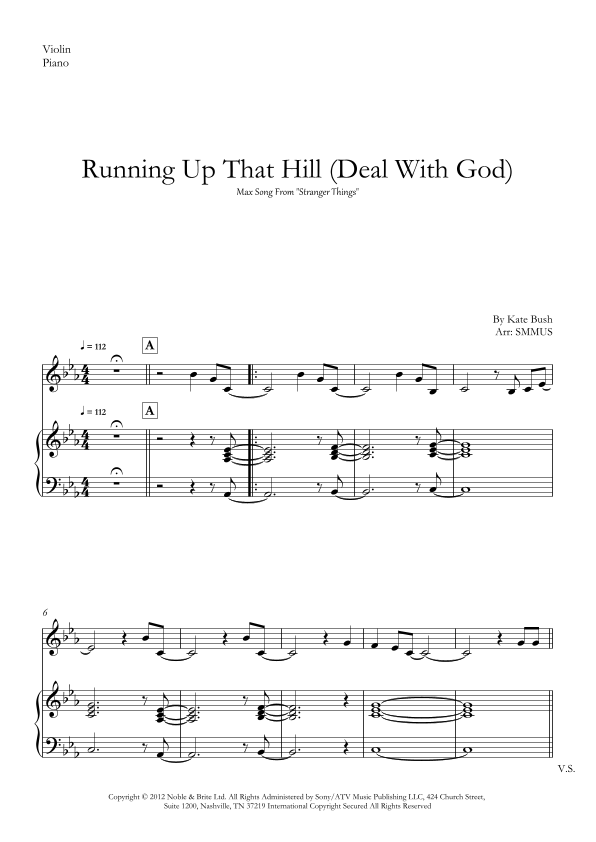 Violin
Piano

Running Up That Hill (Deal With God)

Max Song From "Stranger Things"

By Kate Bush
Arr: SMMUS

♩ = 112

A

♩ = 112

A

6

V.S.

Copyright © 2012 Noble & Brite Ltd. All Rights Administered by Sony/ATV Music Publishing LLC, 424 Church Street, Suite 1200, Nashville, TN 37219 International Copyright Secured All Rights Reserved